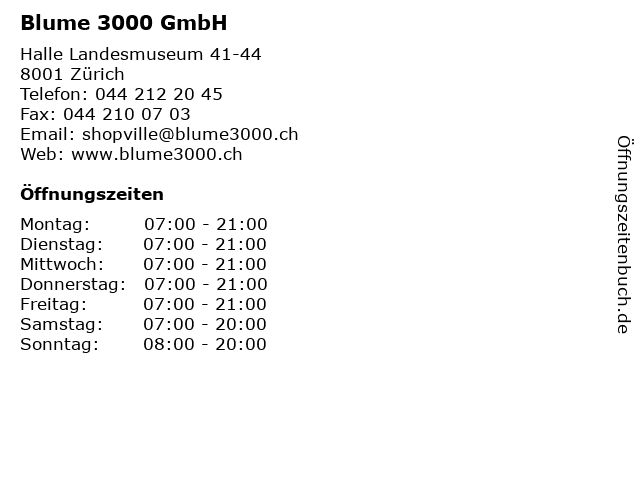 Blume 3000 GmbH

Halle Landesmuseum 41-44
8001 Zürich
Telefon: 044 212 20 45
Fax: 044 210 07 03
Email: shopville@blume3000.ch
Web: www.blume3000.ch

Öffnungszeiten

| Montag: | 07:00 - 21:00 |
|---|---|
| Dienstag: | 07:00 - 21:00 |
| Mittwoch: | 07:00 - 21:00 |
| Donnerstag: | 07:00 - 21:00 |
| Freitag: | 07:00 - 21:00 |
| Samstag: | 07:00 - 20:00 |
| Sonntag: | 08:00 - 20:00 |

Öffnungszeitenbuch.de